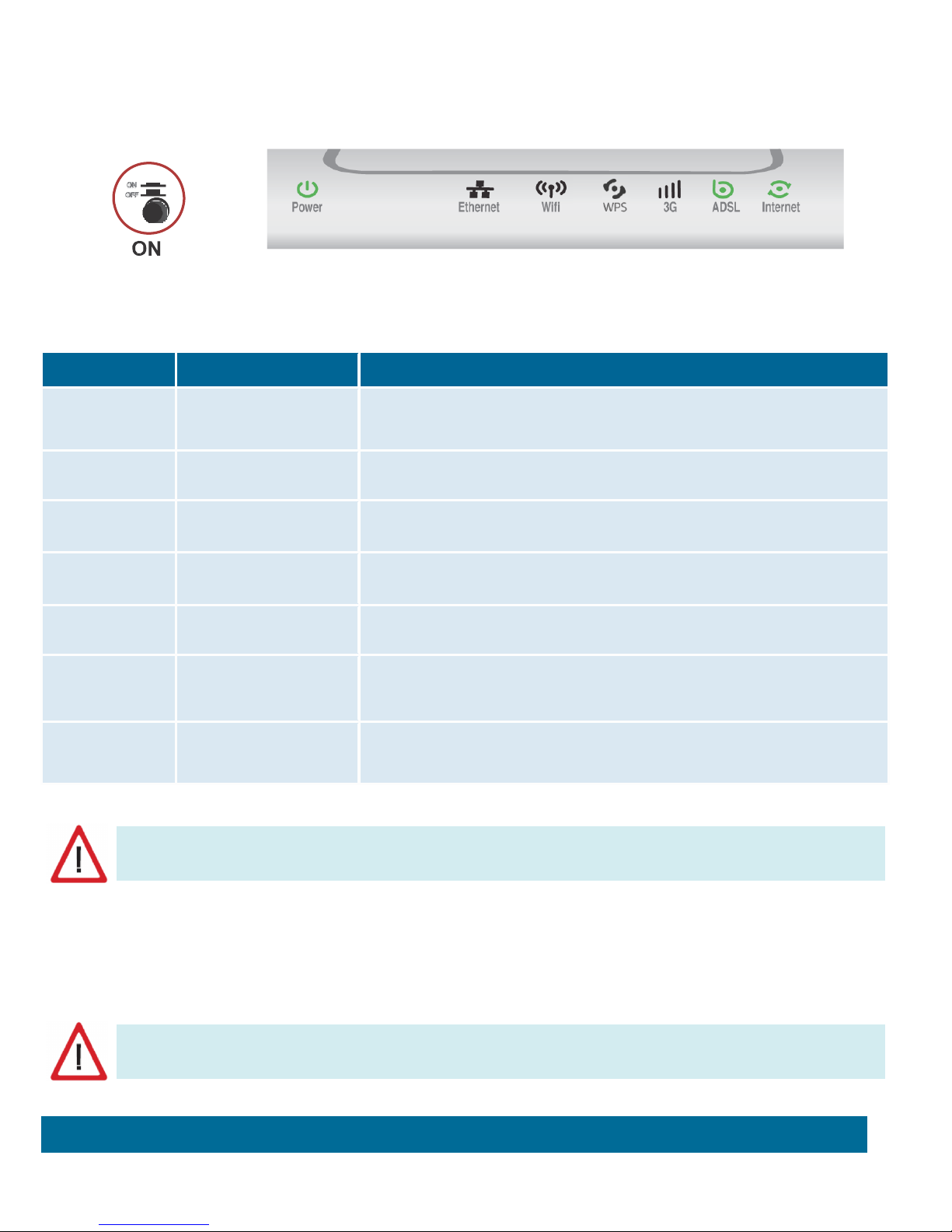 ON
OFF
ON

Power
Ethernet
Wifi
WPS
3G
ADSL
Internet